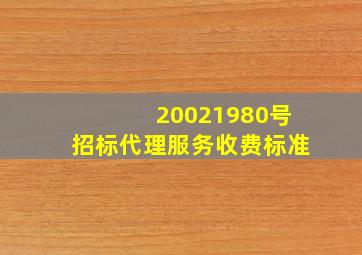 20021980号
招标代理服务收费标准